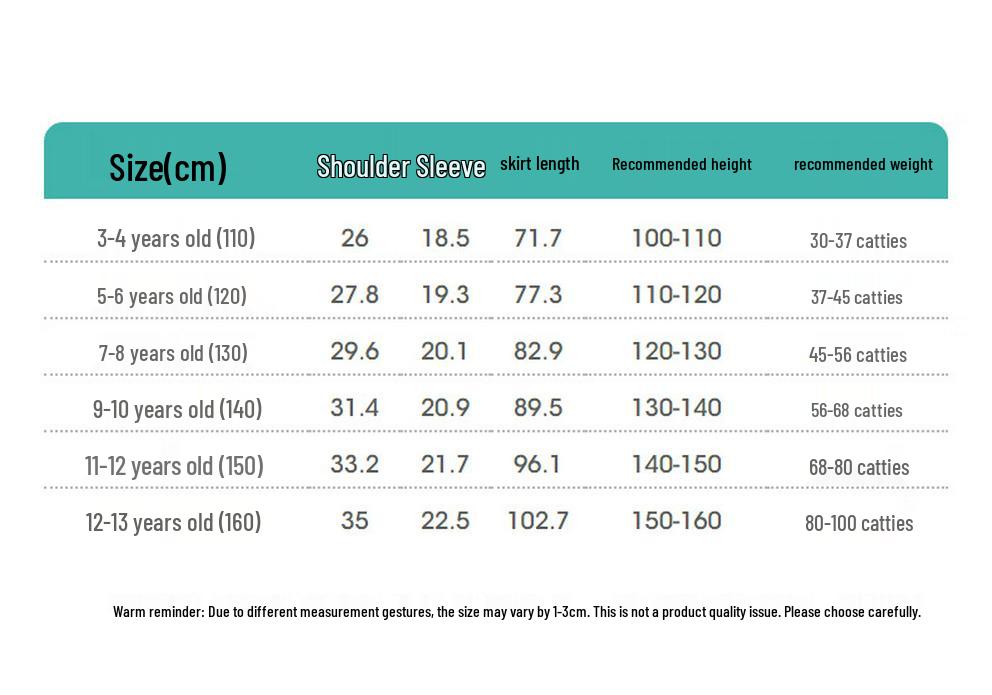 | Size(cm) | Shoulder | Sleeve | skirt length | Recommended height | recommended weight |
|---|---|---|---|---|---|
| 3-4 years old (110) | 26 | 18.5 | 71.7 | 100-110 | 30-37 catties |
| 5-6 years old (120) | 27.8 | 19.3 | 77.3 | 110-120 | 37-45 catties |
| 7-8 years old (130) | 29.6 | 20.1 | 82.9 | 120-130 | 45-56 catties |
| 9-10 years old (140) | 31.4 | 20.9 | 89.5 | 130-140 | 56-68 catties |
| 11-12 years old (150) | 33.2 | 21.7 | 96.1 | 140-150 | 68-80 catties |
| 12-13 years old (160) | 35 | 22.5 | 102.7 | 150-160 | 80-100 catties |

Warm reminder: Due to different measurement gestures, the size may vary by 1-3cm. This is not a product quality issue. Please choose carefully.